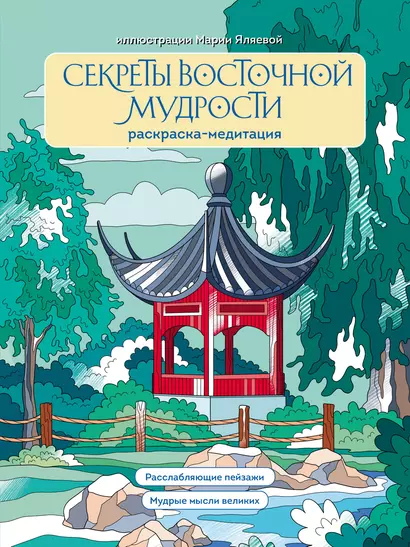 иллюстрации Марии Яляевой

СЕКРЕТЫ ВОСТОЧНОЙ МУДРОСТИ

раскраска-медитация

Расслабляющие пейзажи

Мудрые мысли великих